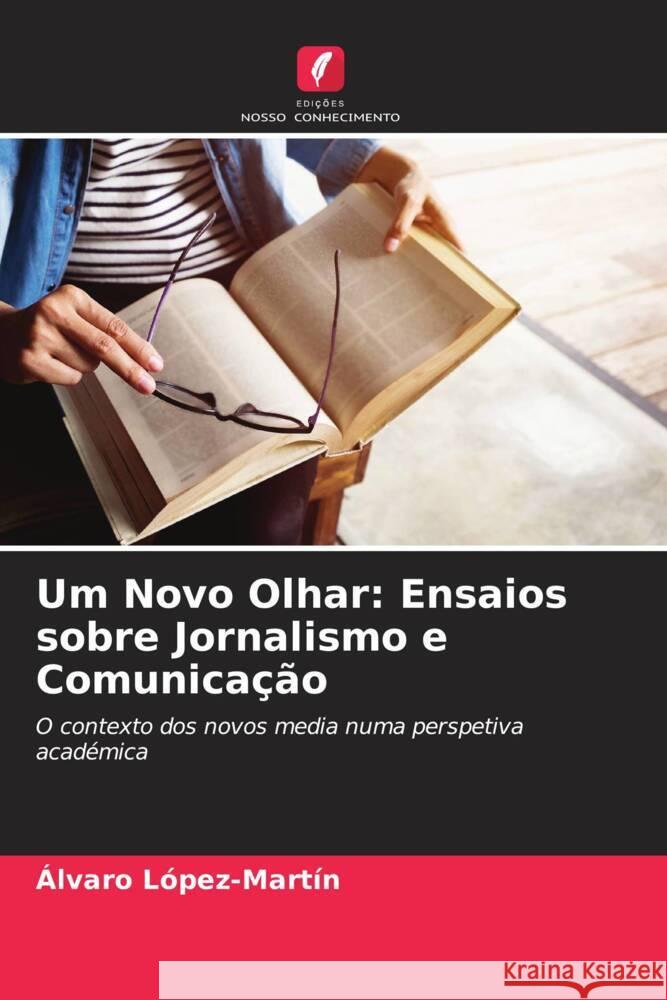 EDIÇÕES
NOSSO CONHECIMENTO

Um Novo Olhar: Ensaios sobre Jornalismo e Comunicação

O contexto dos novos media numa perspetiva académica

Álvaro López-Martín